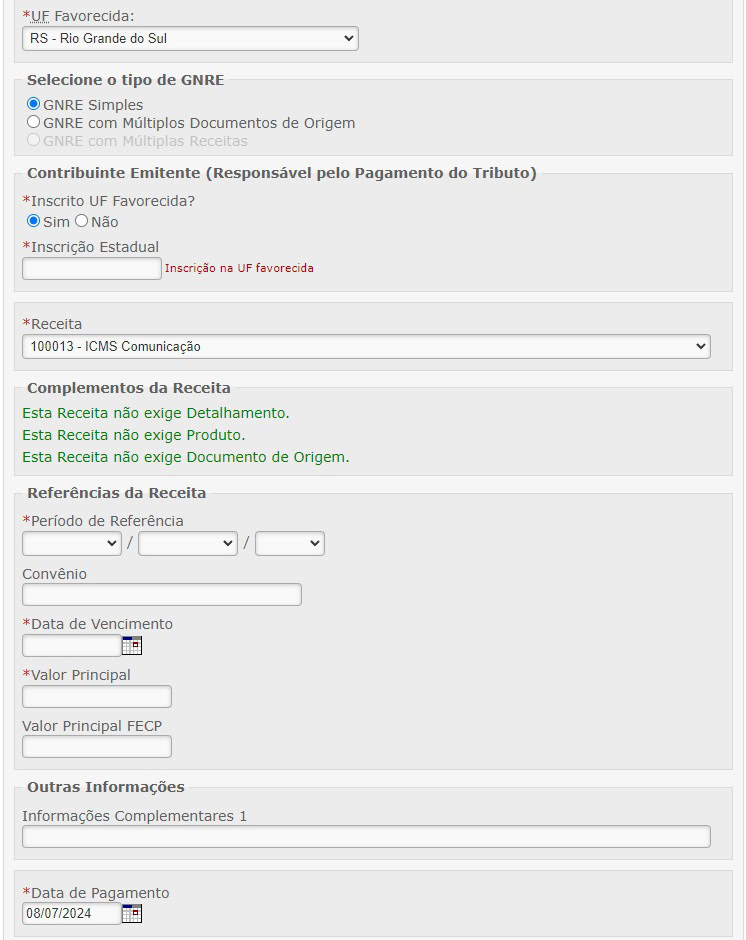 *UF Favorecida:
RS - Rio Grande do Sul

Selecione o tipo de GNRE
GNRE Simples
GNRE com Múltiplos Documentos de Origem
GNRE com Múltiplas Receitas

Contribuinte Emitente (Responsável pelo Pagamento do Tributo)
*Inscrito UF Favorecida?
Sim Não
*Inscrição Estadual
Inscrição na UF favorecida

*Receita
100013 - ICMS Comunicação

Complementos da Receita
Esta Receita não exige Detalhamento.
Esta Receita não exige Produto.
Esta Receita não exige Documento de Origem.

Referências da Receita
*Período de Referência
/ /
Convênio
*Data de Vencimento
*Valor Principal
Valor Principal FECP

Outras Informações
Informações Complementares 1

*Data de Pagamento
08/07/2024